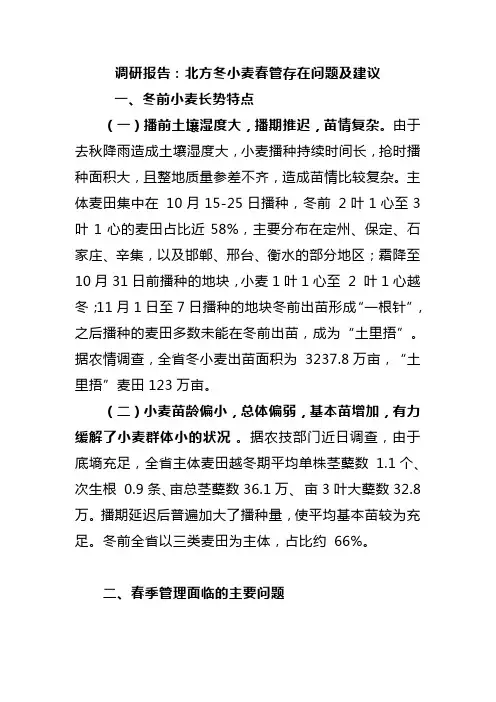 调研报告：北方冬小麦春管存在问题及建议

一、冬前小麦长势特点

（一）播前土壤湿度大，播期推迟，苗情复杂。由于去秋降雨造成土壤湿度大，小麦播种持续时间长，抢时播种面积大，且整地质量参差不齐，造成苗情比较复杂。主体麦田集中在 10 月 15-25 日播种，冬前 2 叶 1 心至 3 叶 1 心的麦田占比近 58%，主要分布在定州、保定、石家庄、辛集，以及邯郸、邢台、衡水的部分地区；霜降至 10 月 31 日前播种的地块，小麦 1 叶 1 心至 2 叶 1 心越冬；11 月 1 日至 7 日播种的地块冬前出苗形成“一根针”，之后播种的麦田多数未能在冬前出苗，成为“土里捂”。据农情调查，全省冬小麦出苗面积为 3237.8 万亩，“土里捂”麦田 123 万亩。

（二）小麦苗龄偏小，总体偏弱，基本苗增加，有力缓解了小麦群体小的状况。据农技部门近日调查，由于底墒充足，全省主体麦田越冬期平均单株茎蘖数 1.1 个、次生根 0.9 条、亩总茎蘖数 36.1 万、亩 3 叶大蘖数 32.8 万。播期延迟后普遍加大了播种量，使平均基本苗较为充足。冬前全省以三类麦田为主体，占比约 66%。

二、春季管理面临的主要问题